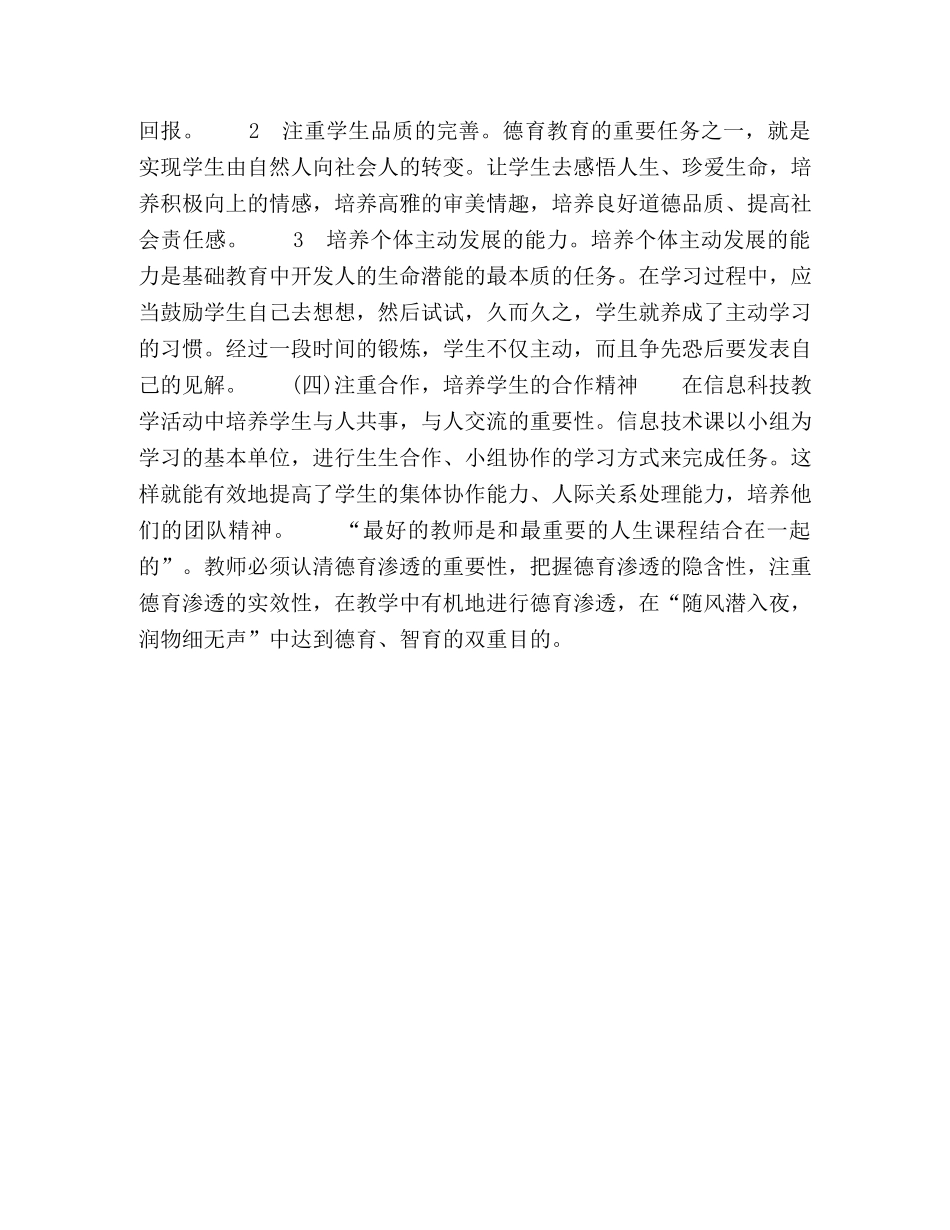 回报。　　2　注重学生品质的完善。德育教育的重要任务之一，就是实现学生由自然人向社会人的转变。让学生去感悟人生、珍爱生命，培养积极向上的情感，培养高雅的审美情趣，培养良好道德品质、提高社会责任感。　　3　培养个体主动发展的能力。培养个体主动发展的能力是基础教育中开发人的生命潜能的最本质的任务。在学习过程中，应当鼓励学生自己去想想，然后试试，久而久之，学生就养成了主动学习的习惯。经过一段时间的锻炼，学生不仅主动，而且争先恐后要发表自己的见解。　　(四)注重合作，培养学生的合作精神　　在信息科技教学活动中培养学生与人共事，与人交流的重要性。信息技术课以小组为学习的基本单位，进行生生合作、小组协作的学习方式来完成任务。这样就能有效地提高了学生的集体协作能力、人际关系处理能力，培养他们的团队精神。　　“最好的教师是和最重要的人生课程结合在一起的”。教师必须认清德育渗透的重要性，把握德育渗透的隐含性，注重德育渗透的实效性，在教学中有机地进行德育渗透，在“随风潜入夜，润物细无声”中达到德育、智育的双重目的。